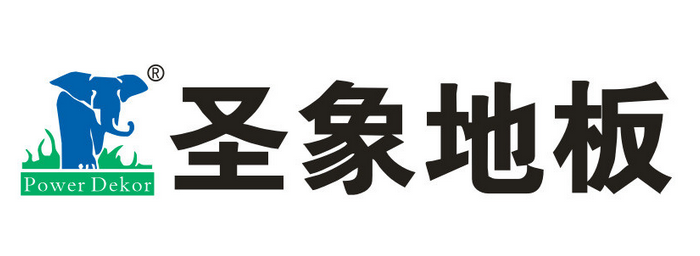 ®
Power Dekor
圣象地板